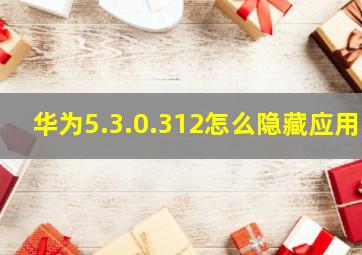 华为5.3.0.312怎么隐藏应用